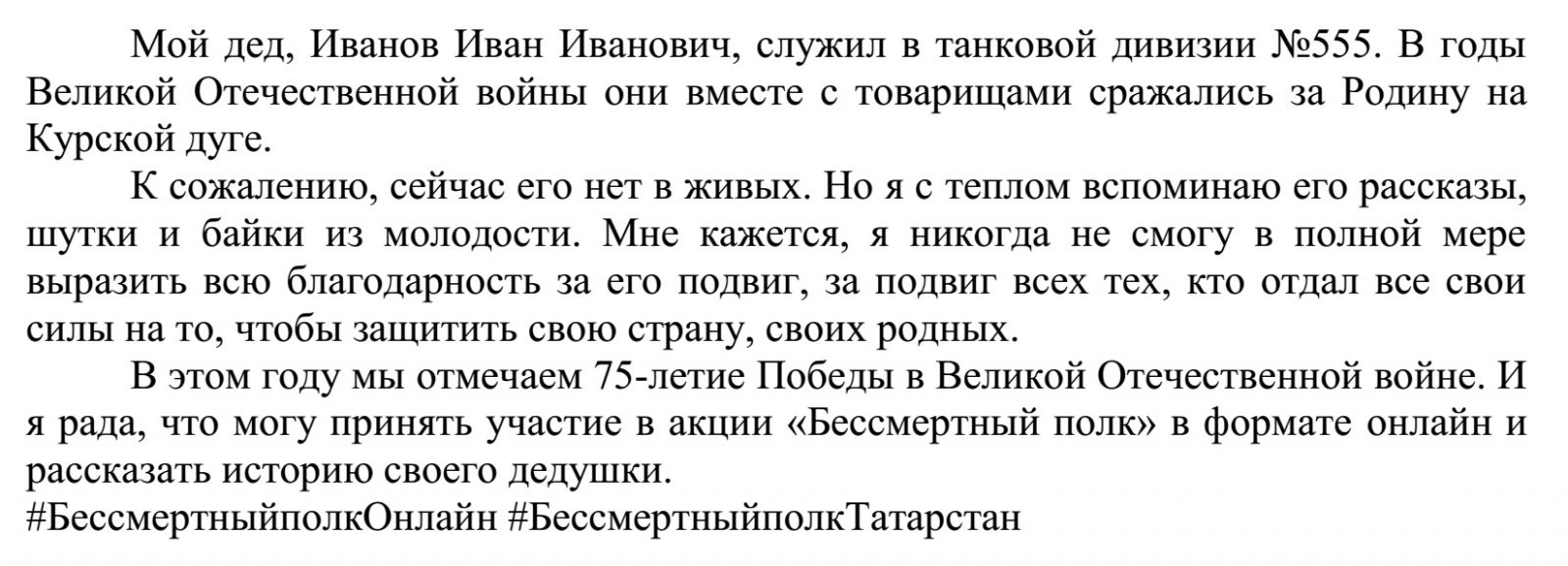 Мой дед, Иванов Иван Иванович, служил в танковой дивизии №555. В годы Великой Отечественной войны они вместе с товарищами сражались за Родину на Курской дуге.

К сожалению, сейчас его нет в живых. Но я с теплом вспоминаю его рассказы, шутки и байки из молодости. Мне кажется, я никогда не смогу в полной мере выразить всю благодарность за его подвиг, за подвиг всех тех, кто отдал все свои силы на то, чтобы защитить свою страну, своих родных.

В этом году мы отмечаем 75-летие Победы в Великой Отечественной войне. И я рада, что могу принять участие в акции «Бессмертный полк» в формате онлайн и рассказать историю своего дедушки.
#БессмертныйполкОнлайн #БессмертныйполкТатарстан